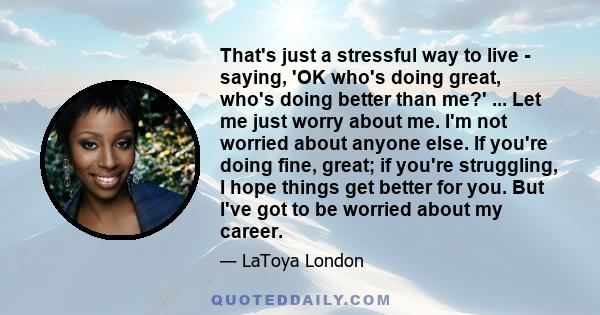 That's just a stressful way to live - saying, 'OK who's doing great, who's doing better than me?' ... Let me just worry about me. I'm not worried about anyone else. If you're doing fine, great; if you're struggling, I hope things get better for you. But I've got to be worried about my career.

— LaToya London

QUOTEDDAILY.COM